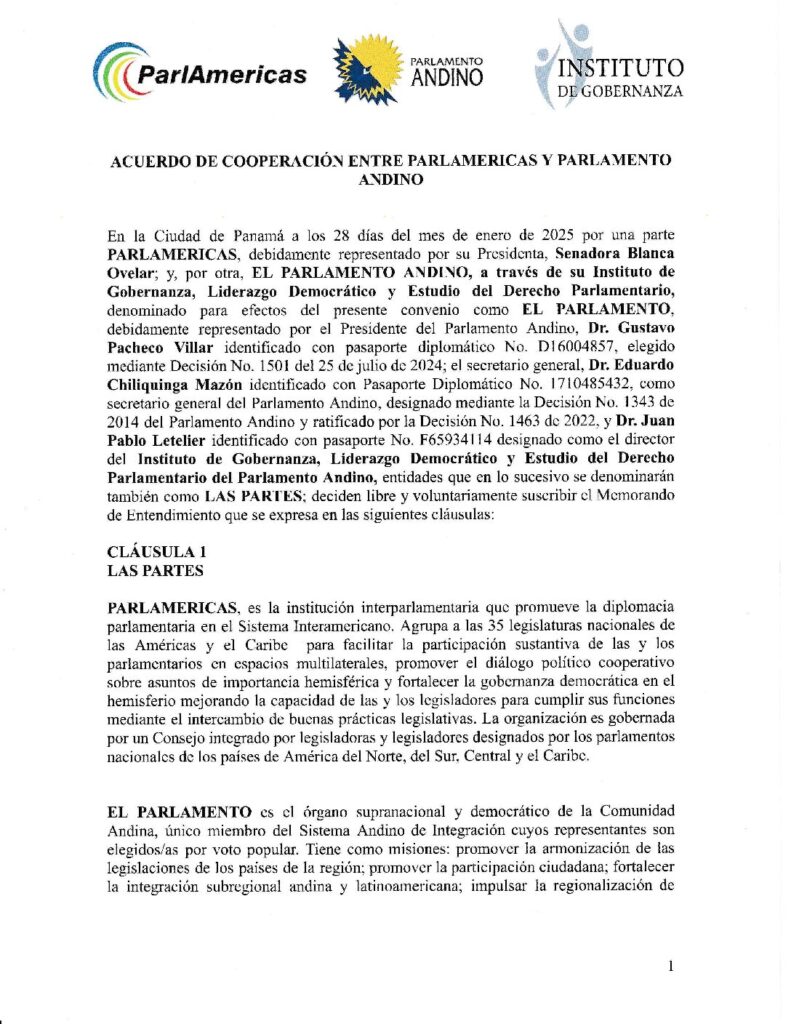 ParlAmericas

PARLAMENTO ANDINO

INSTITUTO DE GOBERNANZA

ACUERDO DE COOPERACIÓN ENTRE PARLAMERICAS Y PARLAMENTO ANDINO

En la Ciudad de Panamá a los 28 días del mes de enero de 2025 por una parte PARLAMERICAS, debidamente representado por su Presidenta, Senadora Blanca Ovelar; y, por otra, EL PARLAMENTO ANDINO, a través de su Instituto de Gobernanza, Liderazgo Democrático y Estudio del Derecho Parlamentario, denominado para efectos del presente convenio como EL PARLAMENTO, debidamente representado por el Presidente del Parlamento Andino, Dr. Gustavo Pacheco Villar identificado con pasaporte diplomático No. D16004857, elegido mediante Decisión No. 1501 del 25 de julio de 2024; el secretario general, Dr. Eduardo Chiliquinga Mazón identificado con Pasaporte Diplomático No. 1710485432, como secretario general del Parlamento Andino, designado mediante la Decisión No. 1343 de 2014 del Parlamento Andino y ratificado por la Decisión No. 1463 de 2022, y Dr. Juan Pablo Letelier identificado con pasaporte No. F65934114 designado como el director del Instituto de Gobernanza, Liderazgo Democrático y Estudio del Derecho Parlamentario del Parlamento Andino, entidades que en lo sucesivo se denominarán también como LAS PARTES; deciden libre y voluntariamente suscribir el Memorando de Entendimiento que se expresa en las siguientes cláusulas:

CLÁUSULA 1
LAS PARTES

PARLAMERICAS, es la institución interparlamentaria que promueve la diplomacia parlamentaria en el Sistema Interamericano. Agrupa a las 35 legislaturas nacionales de las Américas y el Caribe para facilitar la participación sustantiva de las y los parlamentarios en espacios multilaterales, promover el diálogo político cooperativo sobre asuntos de importancia hemisférica y fortalecer la gobernanza democrática en el hemisferio mejorando la capacidad de las y los legisladores para cumplir sus funciones mediante el intercambio de buenas prácticas legislativas. La organización es gobernada por un Consejo integrado por legisladoras y legisladores designados por los parlamentos nacionales de los países de América del Norte, del Sur, Central y el Caribe.

EL PARLAMENTO es el órgano supranacional y democrático de la Comunidad Andina, único miembro del Sistema Andino de Integración cuyos representantes son elegidos/as por voto popular. Tiene como misiones: promover la armonización de las legislaciones de los países de la región; promover la participación ciudadana; fortalecer la integración subregional andina y latinoamericana; impulsar la regionalización de

1